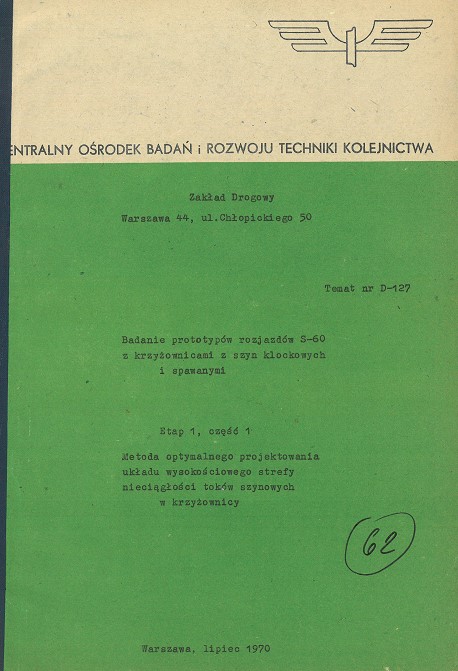 ENTRALNY OŚRODEK BADAŃ i ROZWOJU TECHNIKI KOLEJNICTWA

Zakład Drogowy
Warszawa 44, ul.Chłopickiego 50

Temat nr D-127

Badanie prototypów rozjazdów S-60 z krzyżownicami z szyn klockowych i spawanymi

Etap 1, część 1

Metoda optymalnego projektowania układu wysokościowego strefy nieciągłości toków szynowych w krzyżownicy

62

Warszawa, lipiec 1970